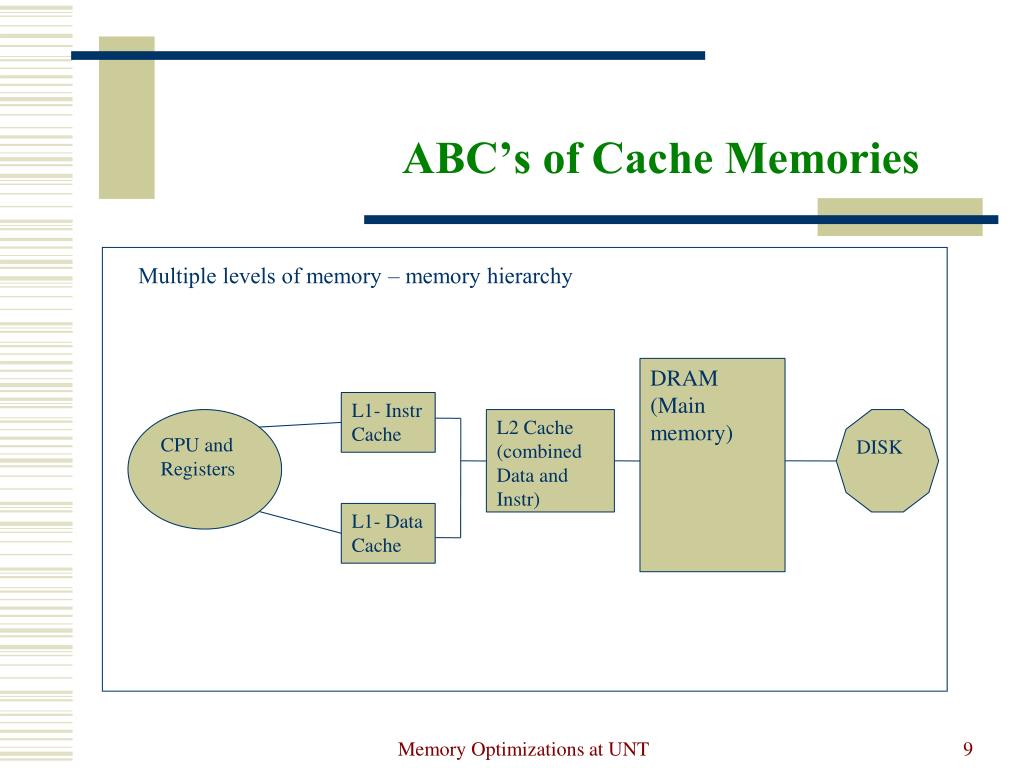 ABC’s of Cache Memories

Multiple levels of memory – memory hierarchy

CPU and Registers

L1- Instr Cache

L1- Data Cache

L2 Cache (combined Data and Instr)

DRAM (Main memory)

DISK

Memory Optimizations at UNT

9